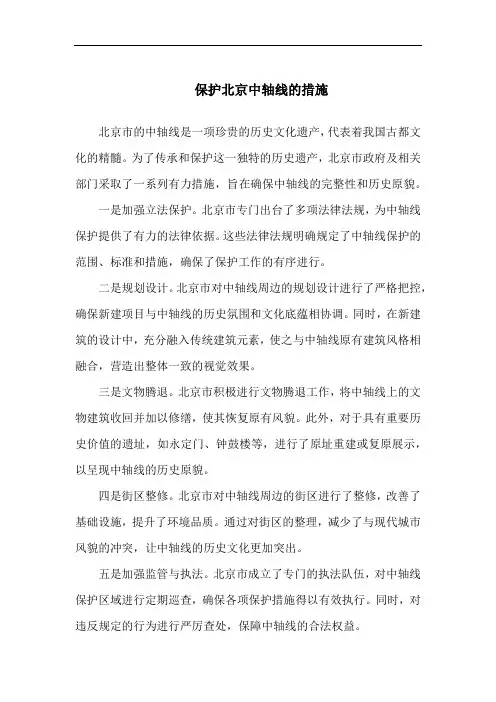 保护北京中轴线的措施

北京市的中轴线是一项珍贵的历史文化遗产，代表着我国古都文化的精髓。为了传承和保护这一独特的历史遗产，北京市政府及相关部门采取了一系列有力措施，旨在确保中轴线的完整性和历史原貌。

一是加强立法保护。北京市专门出台了多项法律法规，为中轴线保护提供了有力的法律依据。这些法律法规明确规定了中轴线保护的范围、标准和措施，确保了保护工作的有序进行。

二是规划设计。北京市对中轴线周边的规划设计进行了严格把控，确保新建项目与中轴线的历史氛围和文化底蕴相协调。同时，在新建筑的设计中，充分融入传统建筑元素，使之与中轴线原有建筑风格相融合，营造出整体一致的视觉效果。

三是文物腾退。北京市积极进行文物腾退工作，将中轴线上的文物建筑收回并加以修缮，使其恢复原有风貌。此外，对于具有重要历史价值的遗址，如永定门、钟鼓楼等，进行了原址重建或复原展示，以呈现中轴线的历史原貌。

四是街区整修。北京市对中轴线周边的街区进行了整修，改善了基础设施，提升了环境品质。通过对街区的整理，减少了与现代城市风貌的冲突，让中轴线的历史文化更加突出。

五是加强监管与执法。北京市成立了专门的执法队伍，对中轴线保护区域进行定期巡查，确保各项保护措施得以有效执行。同时，对违反规定的行为进行严厉查处，保障中轴线的合法权益。